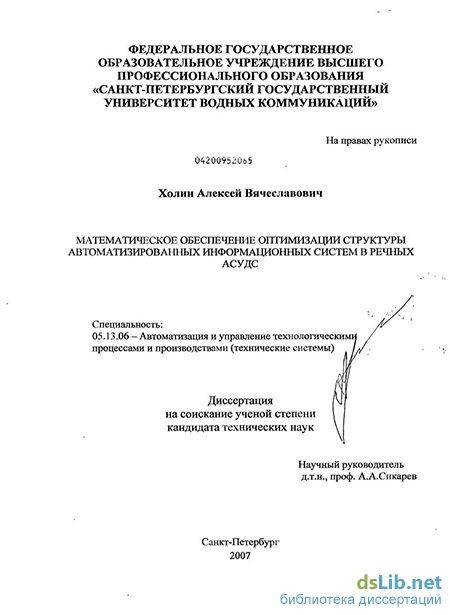 ФЕДЕРАЛЬНОЕ ГОСУДАРСТВЕННОЕ ОБРАЗОВАТЕЛЬНОЕ УЧРЕЖДЕНИЕ ВЫСШЕГО ПРОФЕССИОНАЛЬНОГО ОБРАЗОВАНИЯ «САНКТ-ПЕТЕРБУРГСКИЙ ГОСУДАРСТВЕННЫЙ УНИВЕРСИТЕТ ВОДНЫХ КОММУНИКАЦИЙ»

На правах рукописи

04200952065

Холин Алексей Вячеславович

МАТЕМАТИЧЕСКОЕ ОБЕСПЕЧЕНИЕ ОПТИМИЗАЦИИ СТРУКТУРЫ АВТОМАТИЗИРОВАННЫХ ИНФОРМАЦИОННЫХ СИСТЕМ В РЕЧНЫХ АСУДС

Специальность:
05.13.06 – Автоматизация и управление технологическими процессами и производствами (технические системы)

Диссертация
на соискание ученой степени
кандидата технических наук

Научный руководитель
д.т.н., проф. А.А.Сикарев

Санкт-Петербург
2007

dsLib.net
библиотека диссертаций